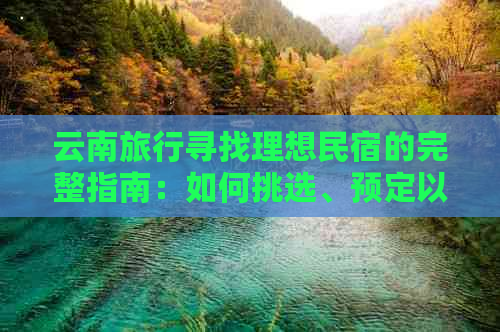 云南旅行寻找理想民宿的完整指南：如何挑选、预定以